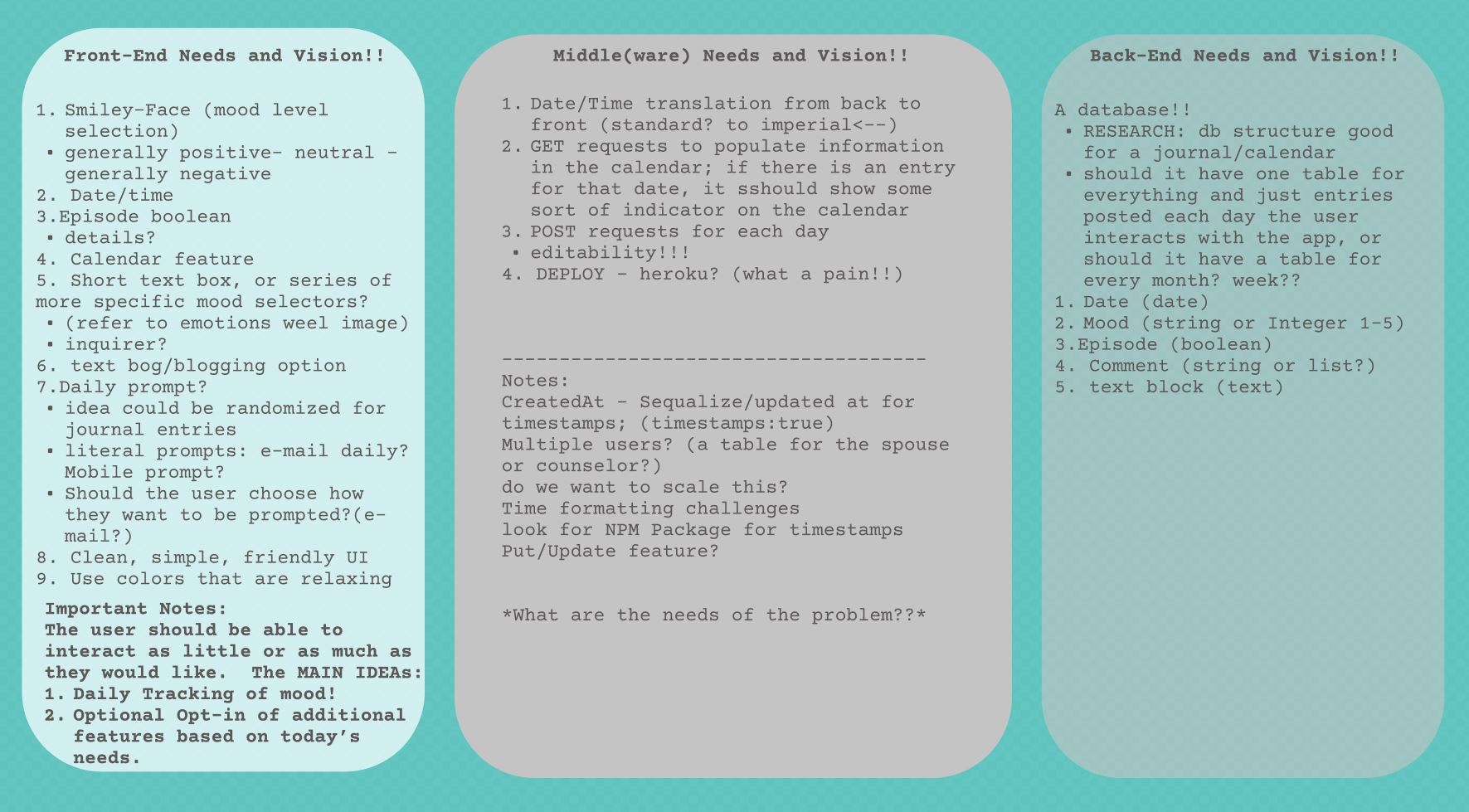 Front-End Needs and Vision!!

1. Smiley-Face (mood level selection)
▪ generally positive- neutral - generally negative
2. Date/time
3.Episode boolean
▪ details?
4. Calendar feature
5. Short text box, or series of more specific mood selectors?
▪ (refer to emotions weel image)
▪ inquirer?
6. text bog/blogging option
7.Daily prompt?
▪ idea could be randomized for journal entries
▪ literal prompts: e-mail daily? Mobile prompt?
▪ Should the user choose how they want to be prompted?(e-mail?)
8. Clean, simple, friendly UI
9. Use colors that are relaxing

Important Notes:
The user should be able to interact as little or as much as they would like. The MAIN IDEAs:
1. Daily Tracking of mood!
2. Optional Opt-in of additional features based on today's needs.

Middle(ware) Needs and Vision!!

1. Date/Time translation from back to front (standard? to imperial<--)
2. GET requests to populate information in the calendar; if there is an entry for that date, it sshould show some sort of indicator on the calendar
3. POST requests for each day
▪ editability!!!
4. DEPLOY - heroku? (what a pain!!)

-------------------------------------
Notes:
CreatedAt - Sequalize/updated at for timestamps; (timestamps:true)
Multiple users? (a table for the spouse or counselor?)
do we want to scale this?
Time formatting challenges
look for NPM Package for timestamps
Put/Update feature?

*What are the needs of the problem??*

Back-End Needs and Vision!!

A database!!
▪ RESEARCH: db structure good for a journal/calendar
▪ should it have one table for everything and just entries posted each day the user interacts with the app, or should it have a table for every month? week??
1. Date (date)
2. Mood (string or Integer 1-5)
3.Episode (boolean)
4. Comment (string or list?)
5. text block (text)